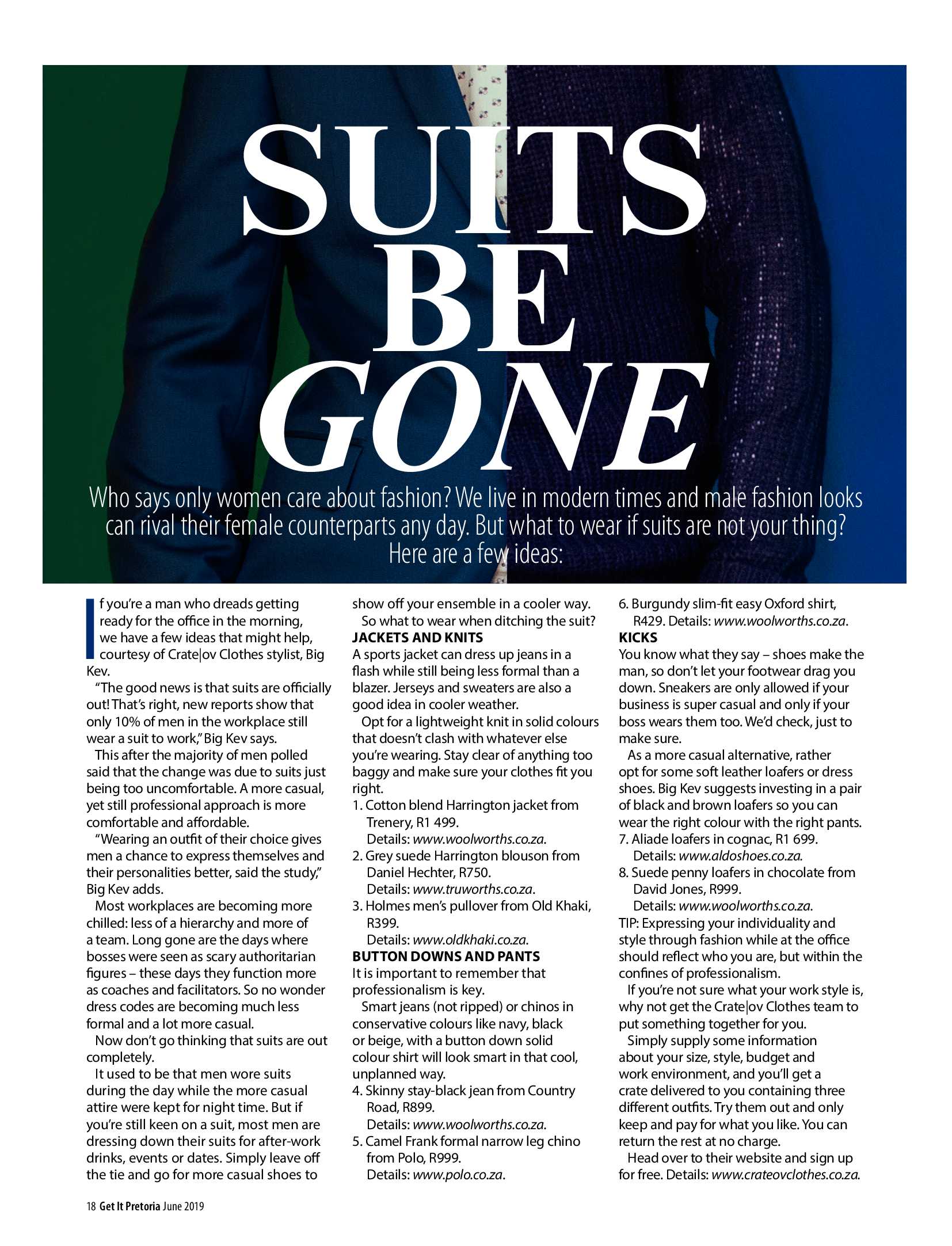 SUITS BE GONE

Who says only women care about fashion? We live in modern times and male fashion looks can rival their female counterparts any day. But what to wear if suits are not your thing? Here are a few ideas:

If you're a man who dreads getting ready for the office in the morning, we have a few ideas that might help, courtesy of Crate|ov Clothes stylist, Big Kev.

"The good news is that suits are officially out! That's right, new reports show that only 10% of men in the workplace still wear a suit to work," Big Kev says.

This after the majority of men polled said that the change was due to suits just being too uncomfortable. A more casual, yet still professional approach is more comfortable and affordable.

"Wearing an outfit of their choice gives men a chance to express themselves and their personalities better, said the study," Big Kev adds.

Most workplaces are becoming more chilled: less of a hierarchy and more of a team. Long gone are the days where bosses were seen as scary authoritarian figures – these days they function more as coaches and facilitators. So no wonder dress codes are becoming much less formal and a lot more casual.

Now don't go thinking that suits are out completely.

It used to be that men wore suits during the day while the more casual attire were kept for night time. But if you're still keen on a suit, most men are dressing down their suits for after-work drinks, events or dates. Simply leave off the tie and go for more casual shoes to show off your ensemble in a cooler way.

So what to wear when ditching the suit?

JACKETS AND KNITS

A sports jacket can dress up jeans in a flash while still being less formal than a blazer. Jerseys and sweaters are also a good idea in cooler weather.

Opt for a lightweight knit in solid colours that doesn't clash with whatever else you're wearing. Stay clear of anything too baggy and make sure your clothes fit you right.

1. Cotton blend Harrington jacket from Trenery, R1 499.
Details: www.woolworths.co.za.
2. Grey suede Harrington blouson from Daniel Hechter, R750.
Details: www.truworths.co.za.
3. Holmes men's pullover from Old Khaki, R399.
Details: www.oldkhaki.co.za.

BUTTON DOWNS AND PANTS

It is important to remember that professionalism is key.

Smart jeans (not ripped) or chinos in conservative colours like navy, black or beige, with a button down solid colour shirt will look smart in that cool, unplanned way.

4. Skinny stay-black jean from Country Road, R899.
Details: www.woolworths.co.za.
5. Camel Frank formal narrow leg chino from Polo, R999.
Details: www.polo.co.za.
6. Burgundy slim-fit easy Oxford shirt, R429. Details: www.woolworths.co.za.

KICKS

You know what they say – shoes make the man, so don't let your footwear drag you down. Sneakers are only allowed if your business is super casual and only if your boss wears them too. We'd check, just to make sure.

As a more casual alternative, rather opt for some soft leather loafers or dress shoes. Big Kev suggests investing in a pair of black and brown loafers so you can wear the right colour with the right pants.

7. Aliade loafers in cognac, R1 699.
Details: www.aldoshoes.co.za.
8. Suede penny loafers in chocolate from David Jones, R999.
Details: www.woolworths.co.za.

TIP: Expressing your individuality and style through fashion while at the office should reflect who you are, but within the confines of professionalism.

If you're not sure what your work style is, why not get the Crate|ov Clothes team to put something together for you.

Simply supply some information about your size, style, budget and work environment, and you'll get a crate delivered to you containing three different outfits. Try them out and only keep and pay for what you like. You can return the rest at no charge.

Head over to their website and sign up for free. Details: www.crateovclothes.co.za.

18 Get It Pretoria June 2019